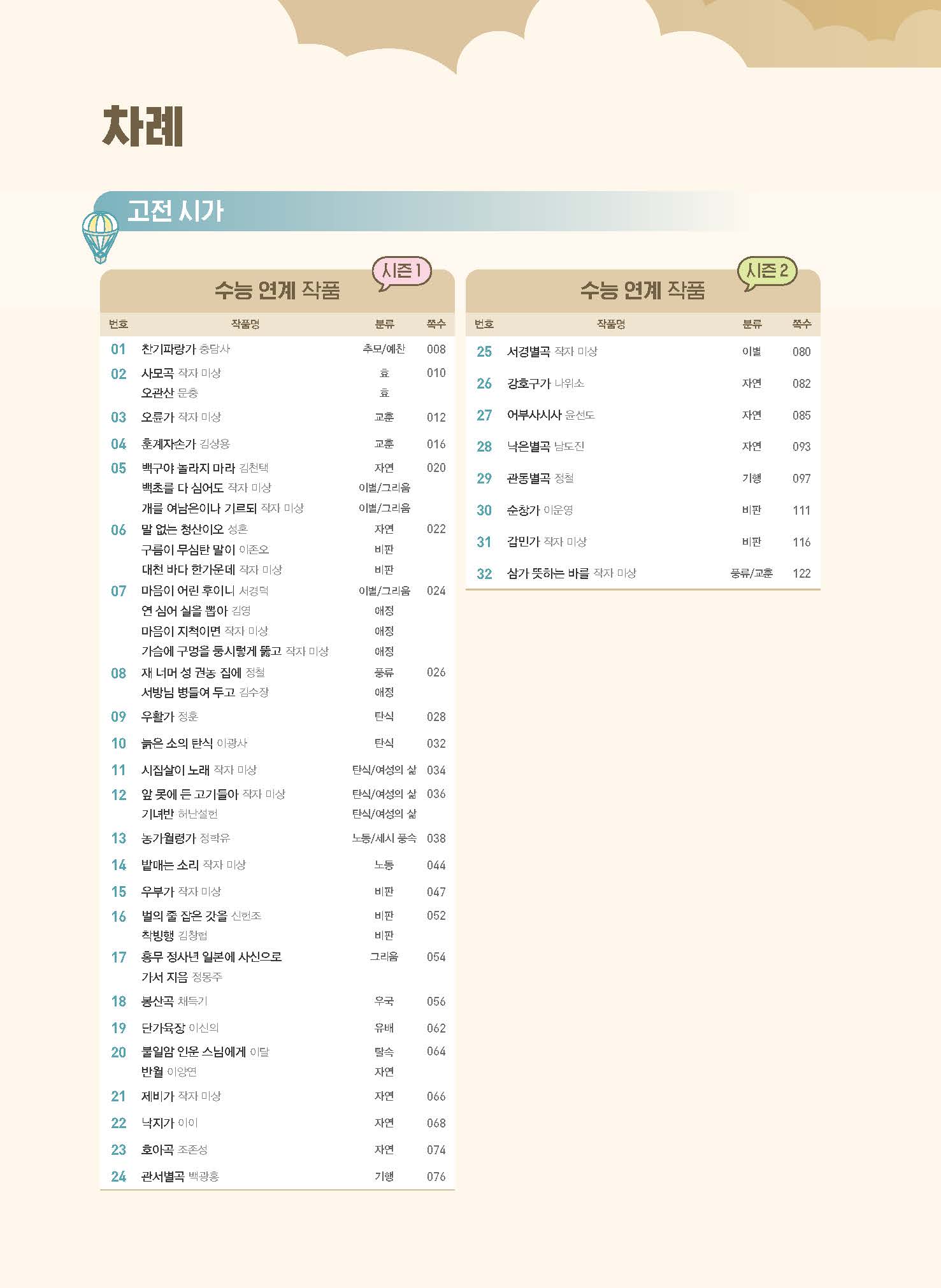 차례

고전 시가

수능 연계 작품 시즌 1

| 번호 | 작품명 | 분류 | 쪽수 |
|---|---|---|---|
| 01 | 찬기파랑가 충담사 | 추모/예찬 | 008 |
| 02 | 사모곡 작자 미상 | 효 | 010 |
| | 오관산 문충 | 효 | |
| 03 | 오륜가 작자 미상 | 교훈 | 012 |
| 04 | 훈계자손가 김상용 | 교훈 | 016 |
| 05 | 백구야 놀라지 마라 김천택 | 자연 | 020 |
| | 백초를 다 심어도 작자 미상 | 이별/그리움 | |
| | 개를 여남은이나 기르되 작자 미상 | 이별/그리움 | |
| 06 | 말 없는 청산이오 성혼 | 자연 | 022 |
| | 구름이 무심탄 말이 이존오 | 비판 | |
| | 대천 바다 한가운데 작자 미상 | 비판 | |
| 07 | 마음이 어린 후이니 서경덕 | 이별/그리움 | 024 |
| | 연 심어 실을 뽑아 김영 | 애정 | |
| | 마음이 지척이면 작자 미상 | 애정 | |
| | 가슴에 구멍을 둥시렇게 뚫고 작자 미상 | 애정 | |
| 08 | 재 너머 성 권농 집에 정철 | 풍류 | 026 |
| | 서방님 병들여 두고 김수장 | 애정 | |
| 09 | 우활가 정훈 | 탄식 | 028 |
| 10 | 늙은 소의 탄식 이광사 | 탄식 | 032 |
| 11 | 시집살이 노래 작자 미상 | 탄식/여성의 삶 | 034 |
| 12 | 앞 못에 든 고기들아 작자 미상 | 탄식/여성의 삶 | 036 |
| | 기녀반 허난설헌 | 탄식/여성의 삶 | |
| 13 | 농가월령가 정학유 | 노동/세시 풍속 | 038 |
| 14 | 밭매는 소리 작자 미상 | 노동 | 044 |
| 15 | 우부가 작자 미상 | 비판 | 047 |
| 16 | 벌의 줄 잡은 갓을 신헌조 | 비판 | 052 |
| | 착빙행 김창협 | 비판 | |
| 17 | 홍무 정사년 일본에 사신으로 가서 지음 정몽주 | 그리움 | 054 |
| 18 | 봉산곡 채득기 | 우국 | 056 |
| 19 | 단가육장 이신의 | 유배 | 062 |
| 20 | 불일암 인운 스님에게 이달 | 탈속 | 064 |
| | 반월 이양연 | 자연 | |
| 21 | 제비가 작자 미상 | 자연 | 066 |
| 22 | 낙지가 이이 | 자연 | 068 |
| 23 | 호아곡 조존성 | 자연 | 074 |
| 24 | 관서별곡 백광홍 | 기행 | 076 |

수능 연계 작품 시즌 2

| 번호 | 작품명 | 분류 | 쪽수 |
|---|---|---|---|
| 25 | 서경별곡 작자 미상 | 이별 | 080 |
| 26 | 강호구가 나위소 | 자연 | 082 |
| 27 | 어부사시사 윤선도 | 자연 | 085 |
| 28 | 낙은별곡 남도진 | 자연 | 093 |
| 29 | 관동별곡 정철 | 기행 | 097 |
| 30 | 순창가 이운영 | 비판 | 111 |
| 31 | 갑민가 작자 미상 | 비판 | 116 |
| 32 | 삼가 뜻하는 바를 작자 미상 | 풍류/교훈 | 122 |